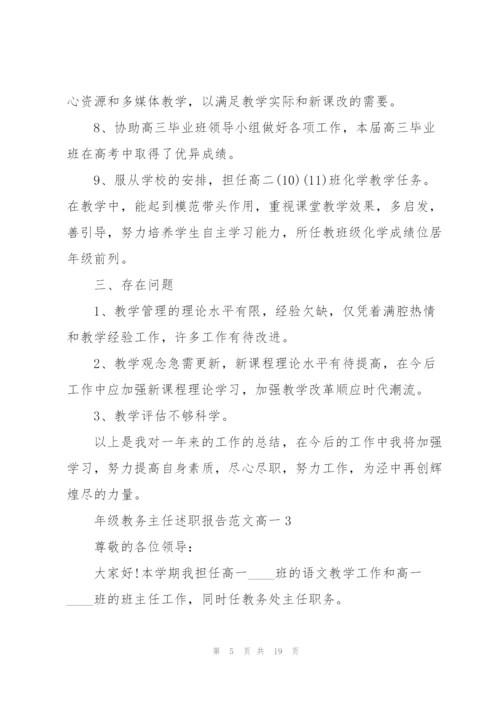 心资源和多媒体教学，以满足教学实际和新课改的需要。

8、协助高三毕业班领导小组做好各项工作，本届高三毕业班在高考中取得了优异成绩。

9、服从学校的安排，担任高二(10)(11)班化学教学任务。在教学中，能起到模范带头作用，重视课堂教学效果，多启发，善引导，努力培养学生自主学习能力，所任教班级化学成绩位居年级前列。

三、存在问题

1、教学管理的理论水平有限，经验欠缺，仅凭着满腔热情和教学经验工作，许多工作有待改进。

2、教学观念急需更新，新课程理论水平有待提高，在今后工作中应加强新课程理论学习，加强教学改革顺应时代潮流。

3、教学评估不够科学。

以上是我对一年来的工作的总结，在今后的工作中我将加强学习，努力提高自身素质，尽心尽职，努力工作，为泾中再创辉煌尽的力量。

年级教务主任述职报告范文高一 3

尊敬的各位领导：

大家好!本学期我担任高一____班的语文教学工作和高一____班的班主任工作，同时任教务处主任职务。

第 5 页 共 19 页